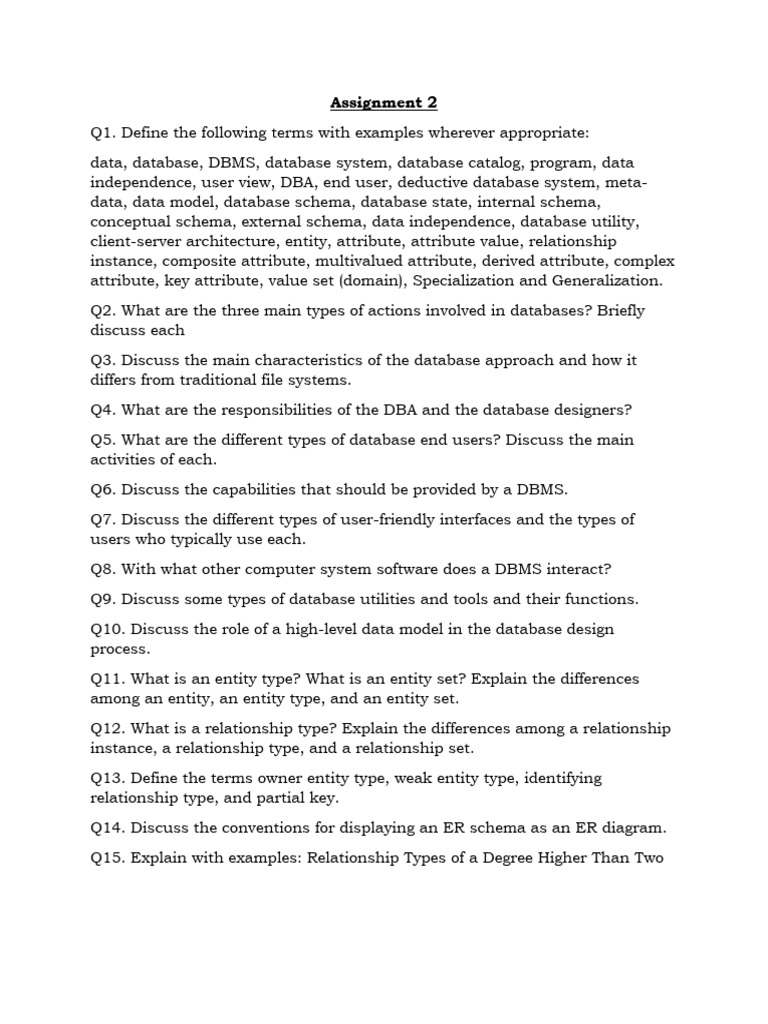 Assignment 2

Q1. Define the following terms with examples wherever appropriate:

data, database, DBMS, database system, database catalog, program, data independence, user view, DBA, end user, deductive database system, meta-data, data model, database schema, database state, internal schema, conceptual schema, external schema, data independence, database utility, client-server architecture, entity, attribute, attribute value, relationship instance, composite attribute, multivalued attribute, derived attribute, complex attribute, key attribute, value set (domain), Specialization and Generalization.

Q2. What are the three main types of actions involved in databases? Briefly discuss each

Q3. Discuss the main characteristics of the database approach and how it differs from traditional file systems.

Q4. What are the responsibilities of the DBA and the database designers?

Q5. What are the different types of database end users? Discuss the main activities of each.

Q6. Discuss the capabilities that should be provided by a DBMS.

Q7. Discuss the different types of user-friendly interfaces and the types of users who typically use each.

Q8. With what other computer system software does a DBMS interact?

Q9. Discuss some types of database utilities and tools and their functions.

Q10. Discuss the role of a high-level data model in the database design process.

Q11. What is an entity type? What is an entity set? Explain the differences among an entity, an entity type, and an entity set.

Q12. What is a relationship type? Explain the differences among a relationship instance, a relationship type, and a relationship set.

Q13. Define the terms owner entity type, weak entity type, identifying relationship type, and partial key.

Q14. Discuss the conventions for displaying an ER schema as an ER diagram.

Q15. Explain with examples: Relationship Types of a Degree Higher Than Two